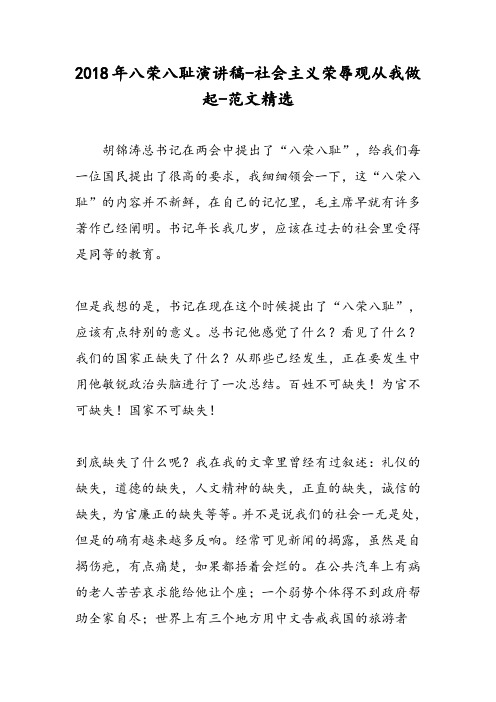 2018年八荣八耻演讲稿-社会主义荣辱观从我做起-范文精选

胡锦涛总书记在两会中提出了“八荣八耻”，给我们每一位国民提出了很高的要求，我细细领会一下，这“八荣八耻”的内容并不新鲜，在自己的记忆里，毛主席早就有许多著作已经阐明。书记年长我几岁，应该在过去的社会里受得是同等的教育。

但是我想的是，书记在现在这个时候提出了“八荣八耻”，应该有点特别的意义。总书记他感觉了什么？看见了什么？我们的国家正缺失了什么？从那些已经发生，正在要发生中用他敏锐政治头脑进行了一次总结。百姓不可缺失！为官不可缺失！国家不可缺失！

到底缺失了什么呢？我在我的文章里曾经有过叙述：礼仪的缺失，道德的缺失，人文精神的缺失，正直的缺失，诚信的缺失，为官廉正的缺失等等。并不是说我们的社会一无是处，但是的确有越来越多反响。经常可见新闻的揭露，虽然是自揭伤疤，有点痛楚，如果都捂着会烂的。在公共汽车上有病的老人苦苦哀求能给他让个座；一个弱势个体得不到政府帮助全家自尽；世界上有三个地方用中文告戒我国的旅游者